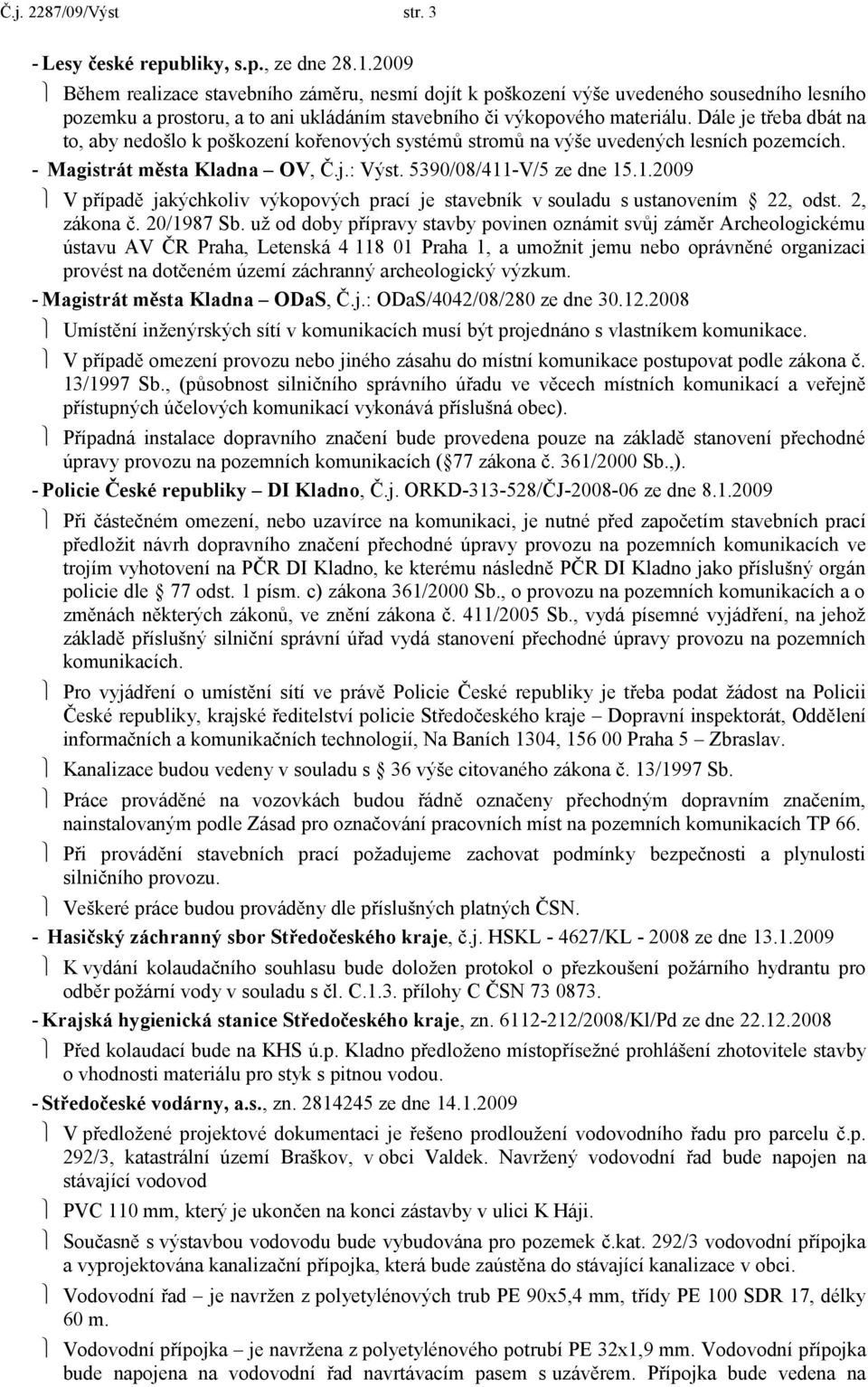 Č.j. 2287/09/Výst str. 3

- Lesy české republiky, s.p., ze dne 28.1.2009

Během realizace stavebního záměru, nesmí dojít k poškození výše uvedeného sousedního lesního pozemku a prostoru, a to ani ukládáním stavebního či výkopového materiálu. Dále je třeba dbát na to, aby nedošlo k poškození kořenových systémů stromů na výše uvedených lesních pozemcích.

- Magistrát města Kladna – OV, Č.j.: Výst. 5390/08/411-V/5 ze dne 15.1.2009

V případě jakýchkoliv výkopových prací je stavebník v souladu s ustanovením 22, odst. 2, zákona č. 20/1987 Sb. už od doby přípravy stavby povinen oznámit svůj záměr Archeologickému ústavu AV ČR Praha, Letenská 4 118 01 Praha 1, a umožnit jemu nebo oprávněné organizaci provést na dotčeném území záchranný archeologický výzkum.

- Magistrát města Kladna – ODaS, Č.j.: ODaS/4042/08/280 ze dne 30.12.2008

Umístění inženýrských sítí v komunikacích musí být projednáno s vlastníkem komunikace.

V případě omezení provozu nebo jiného zásahu do místní komunikace postupovat podle zákona č. 13/1997 Sb., (působnost silničního správního úřadu ve věcech místních komunikací a veřejně přístupných účelových komunikací vykonává příslušná obec).

Případná instalace dopravního značení bude provedena pouze na základě stanovení přechodné úpravy provozu na pozemních komunikacích ( 77 zákona č. 361/2000 Sb.,).

- Policie České republiky – DI Kladno, Č.j. ORKD-313-528/ČJ-2008-06 ze dne 8.1.2009

Při částečném omezení, nebo uzavírce na komunikaci, je nutné před započetím stavebních prací předložit návrh dopravního značení přechodné úpravy provozu na pozemních komunikacích ve trojím vyhotovení na PČR DI Kladno, ke kterému následně PČR DI Kladno jako příslušný orgán policie dle 77 odst. 1 písm. c) zákona 361/2000 Sb., o provozu na pozemních komunikacích a o změnách některých zákonů, ve znění zákona č. 411/2005 Sb., vydá písemné vyjádření, na jehož základě příslušný silniční správní úřad vydá stanovení přechodné úpravy provozu na pozemních komunikacích.

Pro vyjádření o umístění sítí ve právě Policie České republiky je třeba podat žádost na Policii České republiky, krajské ředitelství policie Středočeského kraje – Dopravní inspektorát, Oddělení informačních a komunikačních technologií, Na Baních 1304, 156 00 Praha 5 – Zbraslav.

Kanalizace budou vedeny v souladu s 36 výše citovaného zákona č. 13/1997 Sb.

Práce prováděné na vozovkách budou řádně označeny přechodným dopravním značením, nainstalovaným podle Zásad pro označování pracovních míst na pozemních komunikacích TP 66.

Při provádění stavebních prací požadujeme zachovat podmínky bezpečnosti a plynulosti silničního provozu.

Veškeré práce budou prováděny dle příslušných platných ČSN.

- Hasičský záchranný sbor Středočeského kraje, č.j. HSKL - 4627/KL - 2008 ze dne 13.1.2009

K vydání kolaudačního souhlasu bude doložen protokol o přezkoušení požárního hydrantu pro odběr požární vody v souladu s čl. C.1.3. přílohy C ČSN 73 0873.

- Krajská hygienická stanice Středočeského kraje, zn. 6112-212/2008/Kl/Pd ze dne 22.12.2008

Před kolaudací bude na KHS ú.p. Kladno předloženo místopřísežné prohlášení zhotovitele stavby o vhodnosti materiálu pro styk s pitnou vodou.

- Středočeské vodárny, a.s., zn. 2814245 ze dne 14.1.2009

V předložené projektové dokumentaci je řešeno prodloužení vodovodního řadu pro parcelu č.p. 292/3, katastrální území Braškov, v obci Valdek. Navržený vodovodní řad bude napojen na stávající vodovod

PVC 110 mm, který je ukončen na konci zástavby v ulici K Háji.

Současně s výstavbou vodovodu bude vybudována pro pozemek č.kat. 292/3 vodovodní přípojka a vyprojektována kanalizační přípojka, která bude zaústěna do stávající kanalizace v obci.

Vodovodní řad – je navržen z polyetylénových trub PE 90x5,4 mm, třídy PE 100 SDR 17, délky 60 m.

Vodovodní přípojka – je navržena z polyetylénového potrubí PE 32x1,9 mm. Vodovodní přípojka bude napojena na vodovodní řad navrtávacím pasem s uzávěrem. Přípojka bude vedena na